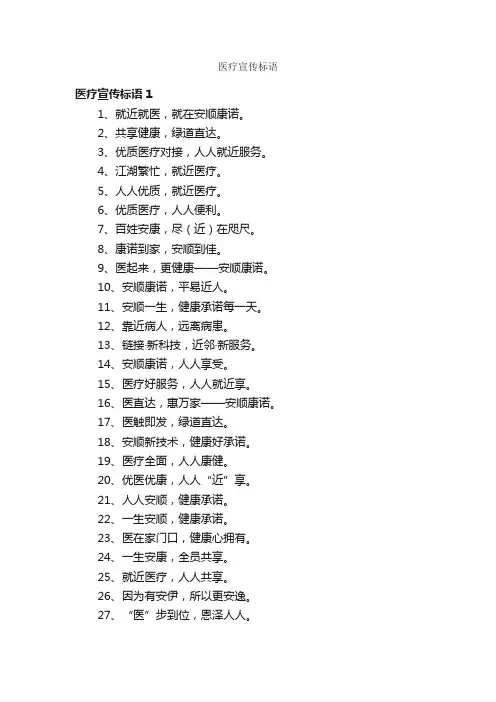 医疗宣传标语

医疗宣传标语 1

1、就近就医，就在安顺康诺。

2、共享健康，绿道直达。

3、优质医疗对接，人人就近服务。

4、江湖繁忙，就近医疗。

5、人人优质，就近医疗。

6、优质医疗，人人便利。

7、百姓安康，尽（近）在咫尺。

8、康诺到家，安顺到佳。

9、医起来，更健康——安顺康诺。

10、安顺康诺，平易近人。

11、安顺一生，健康承诺每一天。

12、靠近病人，远离病患。

13、链接·新科技，近邻·新服务。

14、安顺康诺，人人享受。

15、医疗好服务，人人就近享。

16、医直达，惠万家——安顺康诺。

17、医触即发，绿道直达。

18、安顺新技术，健康好承诺。

19、医疗全面，人人康健。

20、优医优康，人人“近”享。

21、人人安顺，健康承诺。

22、一生安顺，健康承诺。

23、医在家门口，健康心拥有。

24、一生安康，全员共享。

25、就近医疗，人人共享。

26、因为有安伊，所以更安逸。

27、“医”步到位，恩泽人人。